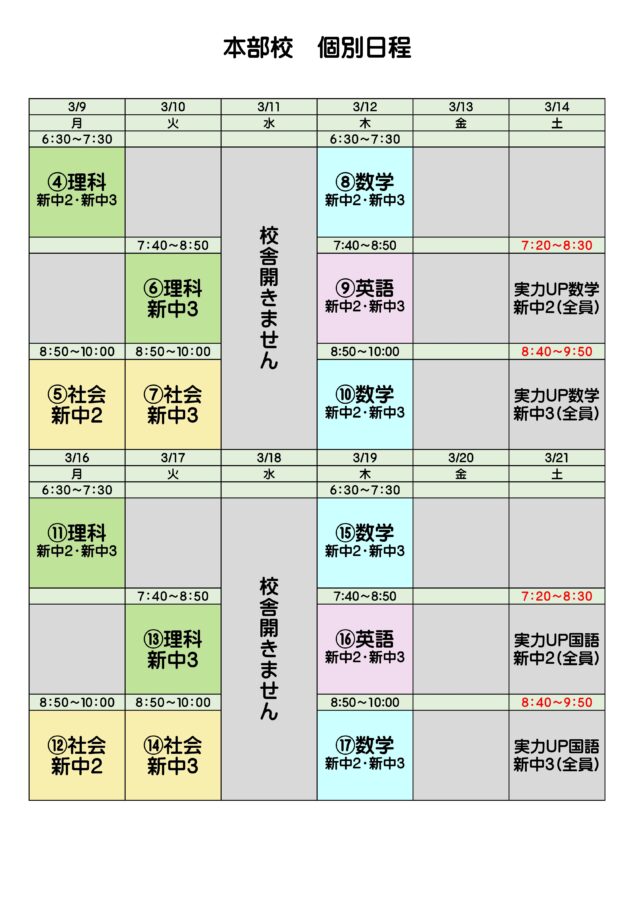 本部校 個別日程

| 3/9 | 3/10 | 3/11 | 3/12 | 3/13 | 3/14 |
|---|---|---|---|---|---|
| 月 | 火 | 水 | 木 | 金 | 土 |
| 6:30～7:30 | | | 6:30～7:30 | | |
| ④理科 新中2・新中3 | | 校舎開きません | ⑧数学 新中2・新中3 | | |
| | 7:40～8:50 | | 7:40～8:50 | | 7:20～8:30 |
| | ⑥理科 新中3 | | ⑨英語 新中2・新中3 | | 実力UP数学 新中2(全員) |
| 8:50～10:00 | 8:50～10:00 | | 8:50～10:00 | | 8:40～9:50 |
| ⑤社会 新中2 | ⑦社会 新中3 | | ⑩数学 新中2・新中3 | | 実力UP数学 新中3(全員) |
| 3/16 | 3/17 | 3/18 | 3/19 | 3/20 | 3/21 |
| 月 | 火 | 水 | 木 | 金 | 土 |
| 6:30～7:30 | | | 6:30～7:30 | | |
| ⑪理科 新中2・新中3 | | 校舎開きません | ⑮数学 新中2・新中3 | | |
| | 7:40～8:50 | | 7:40～8:50 | | 7:20～8:30 |
| | ⑬理科 新中3 | | ⑯英語 新中2・新中3 | | 実力UP国語 新中2(全員) |
| 8:50～10:00 | 8:50～10:00 | | 8:50～10:00 | | 8:40～9:50 |
| ⑫社会 新中2 | ⑭社会 新中3 | | ⑰数学 新中2・新中3 | | 実力UP国語 新中3(全員) |